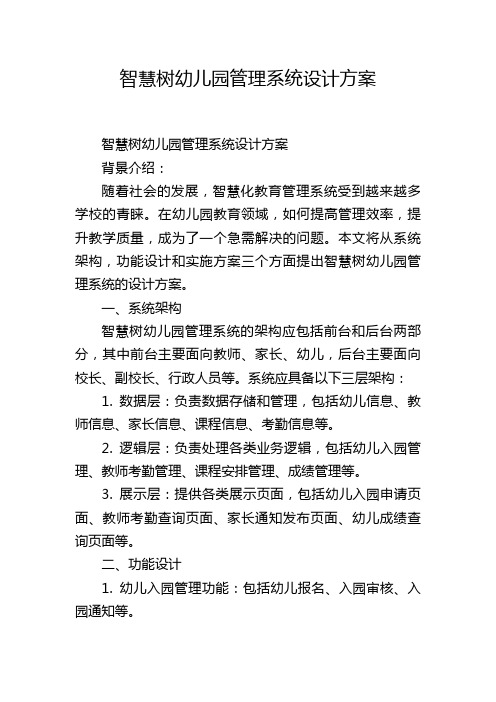 智慧树幼儿园管理系统设计方案

智慧树幼儿园管理系统设计方案

背景介绍：

随着社会的发展，智慧化教育管理系统受到越来越多学校的青睐。在幼儿园教育领域，如何提高管理效率，提升教学质量，成为了一个急需解决的问题。本文将从系统架构，功能设计和实施方案三个方面提出智慧树幼儿园管理系统的设计方案。

一、系统架构

智慧树幼儿园管理系统的架构应包括前台和后台两部分，其中前台主要面向教师、家长、幼儿，后台主要面向校长、副校长、行政人员等。系统应具备以下三层架构：

1. 数据层：负责数据存储和管理，包括幼儿信息、教师信息、家长信息、课程信息、考勤信息等。

2. 逻辑层：负责处理各类业务逻辑，包括幼儿入园管理、教师考勤管理、课程安排管理、成绩管理等。

3. 展示层：提供各类展示页面，包括幼儿入园申请页面、教师考勤查询页面、家长通知发布页面、幼儿成绩查询页面等。

二、功能设计

1. 幼儿入园管理功能：包括幼儿报名、入园审核、入园通知等。